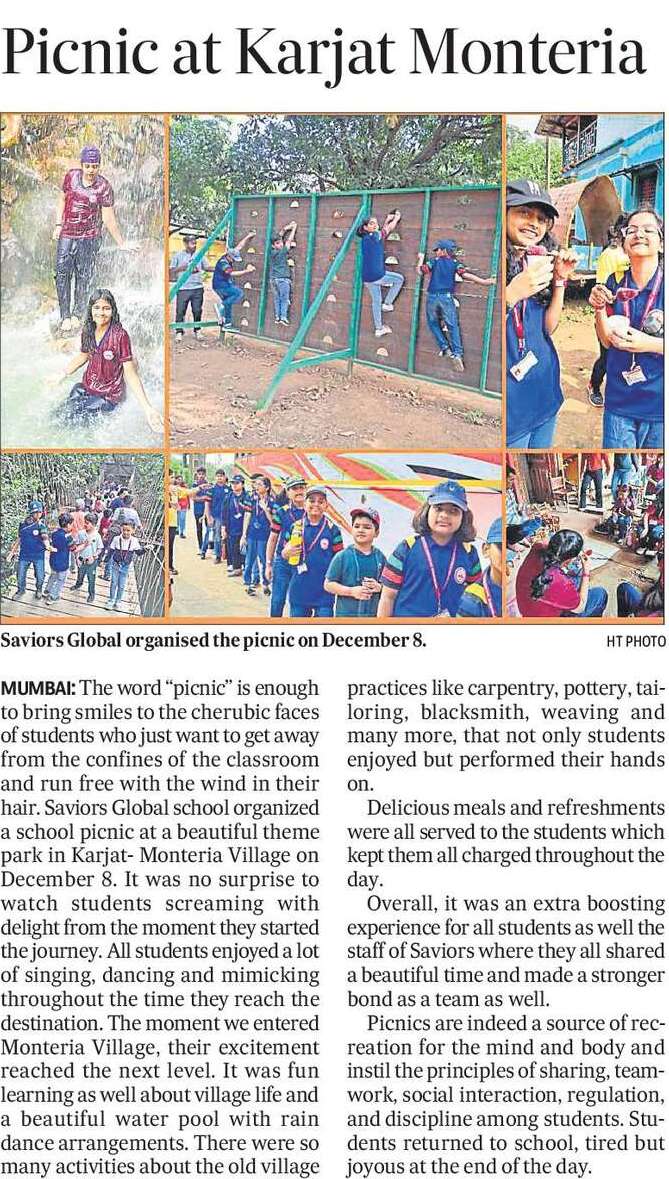 Picnic at Karjat Monteria

Saviors Global organised the picnic on December 8.

HT PHOTO

MUMBAI: The word "picnic" is enough to bring smiles to the cherubic faces of students who just want to get away from the confines of the classroom and run free with the wind in their hair. Saviors Global school organized a school picnic at a beautiful theme park in Karjat- Monteria Village on December 8. It was no surprise to watch students screaming with delight from the moment they started the journey. All students enjoyed a lot of singing, dancing and mimicking throughout the time they reach the destination. The moment we entered Monteria Village, their excitement reached the next level. It was fun learning as well about village life and a beautiful water pool with rain dance arrangements. There were so many activities about the old village practices like carpentry, pottery, tailoring, blacksmith, weaving and many more, that not only students enjoyed but performed their hands on.

Delicious meals and refreshments were all served to the students which kept them all charged throughout the day.

Overall, it was an extra boosting experience for all students as well the staff of Saviors where they all shared a beautiful time and made a stronger bond as a team as well.

Picnics are indeed a source of recreation for the mind and body and instil the principles of sharing, teamwork, social interaction, regulation, and discipline among students. Students returned to school, tired but joyous at the end of the day.